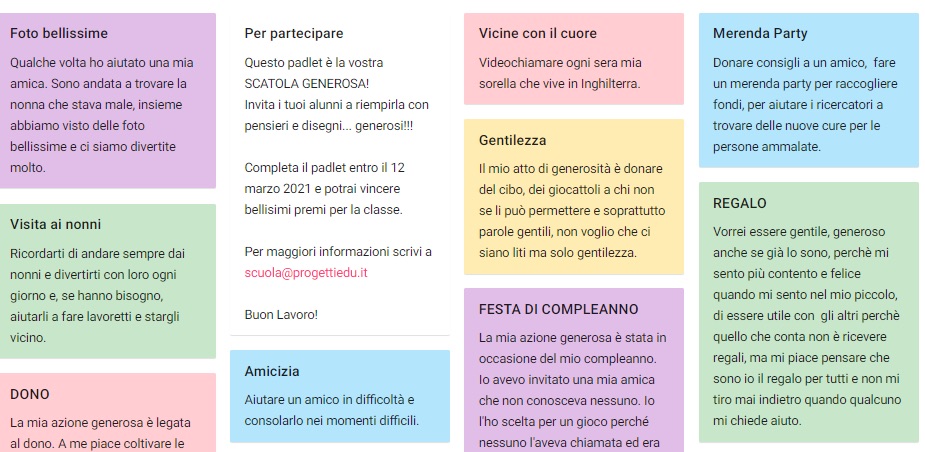 Foto bellissime

Qualche volta ho aiutato una mia amica. Sono andata a trovare la nonna che stava male, insieme abbiamo visto delle foto bellissime e ci siamo divertite molto.

Visita ai nonni

Ricordarti di andare sempre dai nonni e divertirti con loro ogni giorno e, se hanno bisogno, aiutarli a fare lavoretti e stargli vicino.

DONO

La mia azione generosa è legata al dono. A me piace coltivare le

Per partecipare

Questo padlet è la vostra SCATOLA GENEROSA!
Invita i tuoi alunni a riempirla con pensieri e disegni... generosi!!!

Completa il padlet entro il 12 marzo 2021 e potrai vincere bellisimi premi per la classe.

Per maggiori informazioni scrivi a scuola@progettiedu.it

Buon Lavoro!

Amicizia

Aiutare un amico in difficoltà e consolarlo nei momenti difficili.

Vicine con il cuore

Videochiamare ogni sera mia sorella che vive in Inghilterra.

Gentilezza

Il mio atto di generosità è donare del cibo, dei giocattoli a chi non se li può permettere e soprattutto parole gentili, non voglio che ci siano liti ma solo gentilezza.

FESTA DI COMPLEANNO

La mia azione generosa è stata in occasione del mio compleanno. Io avevo invitato una mia amica che non conosceva nessuno. Io l'ho scelta per un gioco perché nessuno l'aveva chiamata ed era

Merenda Party

Donare consigli a un amico, fare un merenda party per raccogliere fondi, per aiutare i ricercatori a trovare delle nuove cure per le persone ammalate.

REGALO

Vorrei essere gentile, generoso anche se già lo sono, perchè mi sento più contento e felice quando mi sento nel mio piccolo, di essere utile con gli altri perchè quello che conta non è ricevere regali, ma mi piace pensare che sono io il regalo per tutti e non mi tiro mai indietro quando qualcuno mi chiede aiuto.